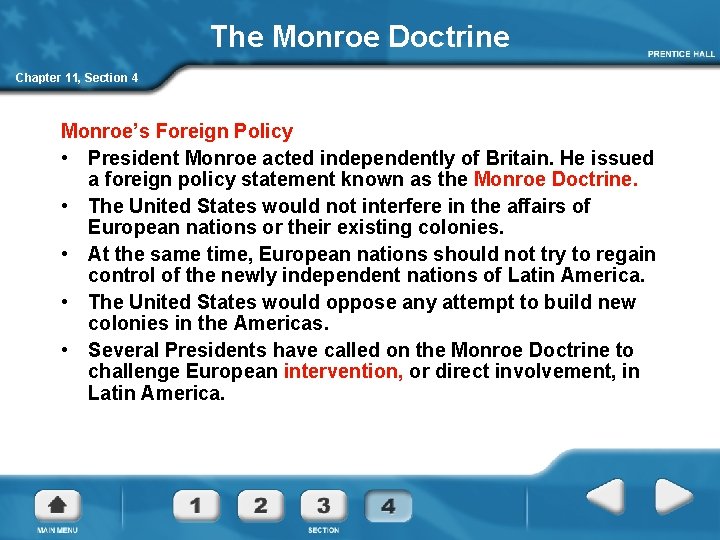 The Monroe Doctrine

PRENTICE HALL

Chapter 11, Section 4

Monroe's Foreign Policy

• President Monroe acted independently of Britain. He issued a foreign policy statement known as the Monroe Doctrine.

• The United States would not interfere in the affairs of European nations or their existing colonies.

• At the same time, European nations should not try to regain control of the newly independent nations of Latin America.

• The United States would oppose any attempt to build new colonies in the Americas.

• Several Presidents have called on the Monroe Doctrine to challenge European intervention, or direct involvement, in Latin America.

MAIN MENU

1 2 3 4

SECTION